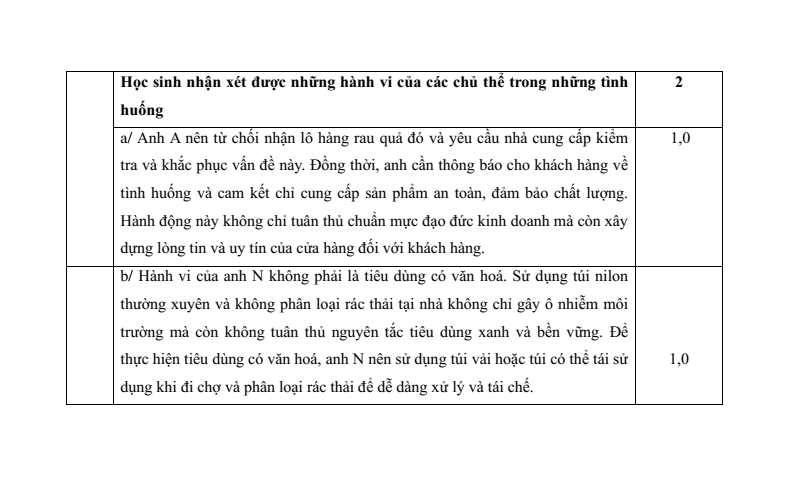 | | Học sinh nhận xét được những hành vi của các chủ thể trong những tình huống | 2 |
|---|---|---|
| | a/ Anh A nên từ chối nhận lô hàng rau quả đó và yêu cầu nhà cung cấp kiểm tra và khắc phục vấn đề này. Đồng thời, anh cần thông báo cho khách hàng về tình huống và cam kết chỉ cung cấp sản phẩm an toàn, đảm bảo chất lượng. Hành động này không chỉ tuân thủ chuẩn mực đạo đức kinh doanh mà còn xây dựng lòng tin và uy tín của cửa hàng đối với khách hàng. | 1,0 |
| | b/ Hành vi của anh N không phải là tiêu dùng có văn hoá. Sử dụng túi nilon thường xuyên và không phân loại rác thải tại nhà không chỉ gây ô nhiễm môi trường mà còn không tuân thủ nguyên tắc tiêu dùng xanh và bền vững. Để thực hiện tiêu dùng có văn hoá, anh N nên sử dụng túi vải hoặc túi có thể tái sử dụng khi đi chợ và phân loại rác thải để dễ dàng xử lý và tái chế. | 1,0 |